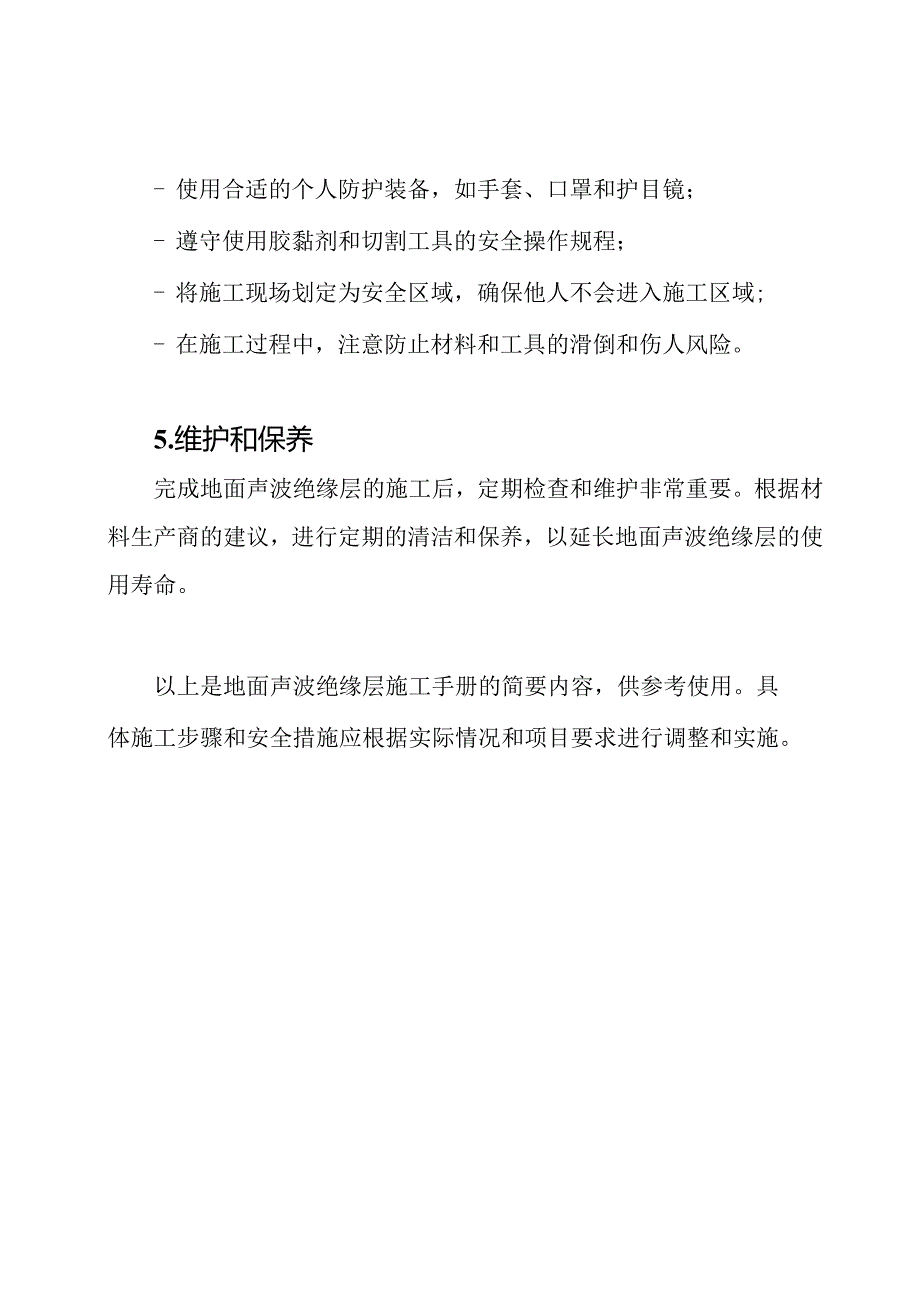 - 使用合适的个人防护装备，如手套、口罩和护目镜；

- 遵守使用胶黏剂和切割工具的安全操作规程；

- 将施工现场划定为安全区域，确保他人不会进入施工区域；

- 在施工过程中，注意防止材料和工具的滑倒和伤人风险。

5.维护和保养

完成地面声波绝缘层的施工后，定期检查和维护非常重要。根据材料生产商的建议，进行定期的清洁和保养，以延长地面声波绝缘层的使用寿命。

以上是地面声波绝缘层施工手册的简要内容，供参考使用。具体施工步骤和安全措施应根据实际情况和项目要求进行调整和实施。